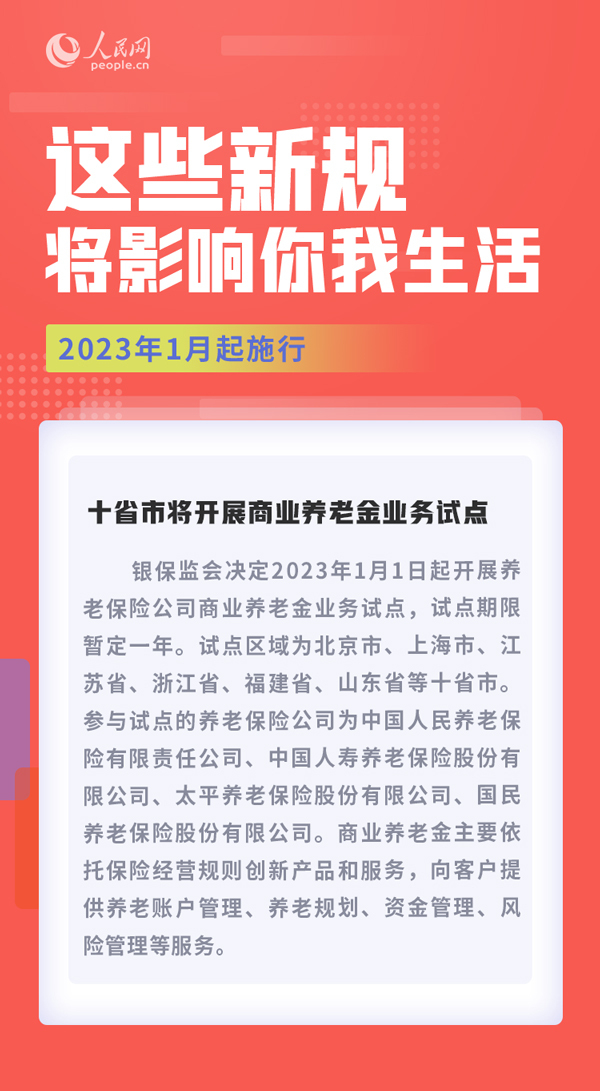 人民网
people.cn

这些新规
将影响你我生活

2023年1月起施行

十省市将开展商业养老金业务试点

银保监会决定2023年1月1日起开展养老保险公司商业养老金业务试点，试点期限暂定一年。试点区域为北京市、上海市、江苏省、浙江省、福建省、山东省等十省市。参与试点的养老保险公司为中国人民养老保险有限责任公司、中国人寿养老保险股份有限公司、太平养老保险股份有限公司、国民养老保险股份有限公司。商业养老金主要依托保险经营规则创新产品和服务，向客户提供养老账户管理、养老规划、资金管理、风险管理等服务。